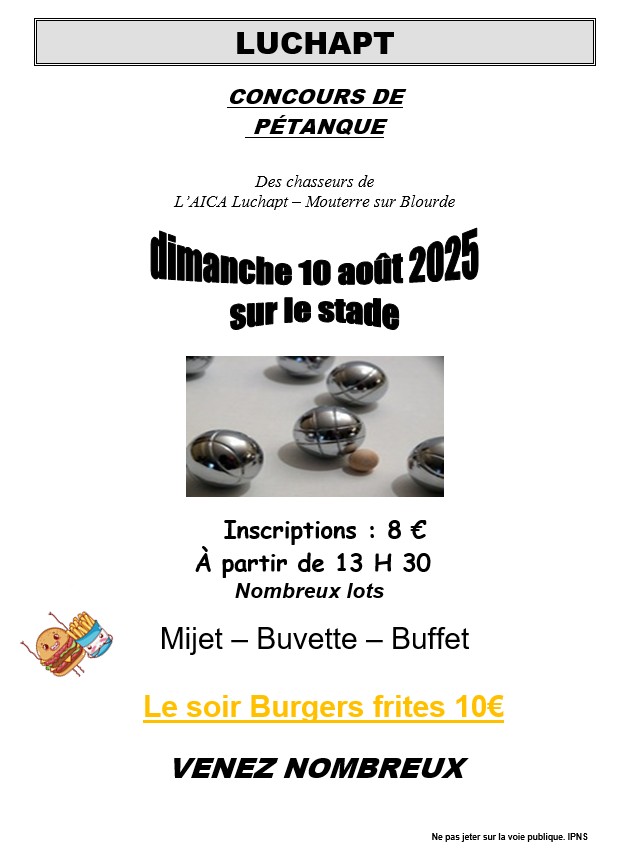 LUCHAPT

CONCOURS DE PÉTANQUE

Des chasseurs de L'AICA Luchapt – Mouterre sur Blourde

dimanche 10 août 2025 sur le stade

Inscriptions : 8 €
À partir de 13 H 30
Nombreux lots

Mijet – Buvette – Buffet

Le soir Burgers frites 10€

VENEZ NOMBREUX

Ne pas jeter sur la voie publique. IPNS